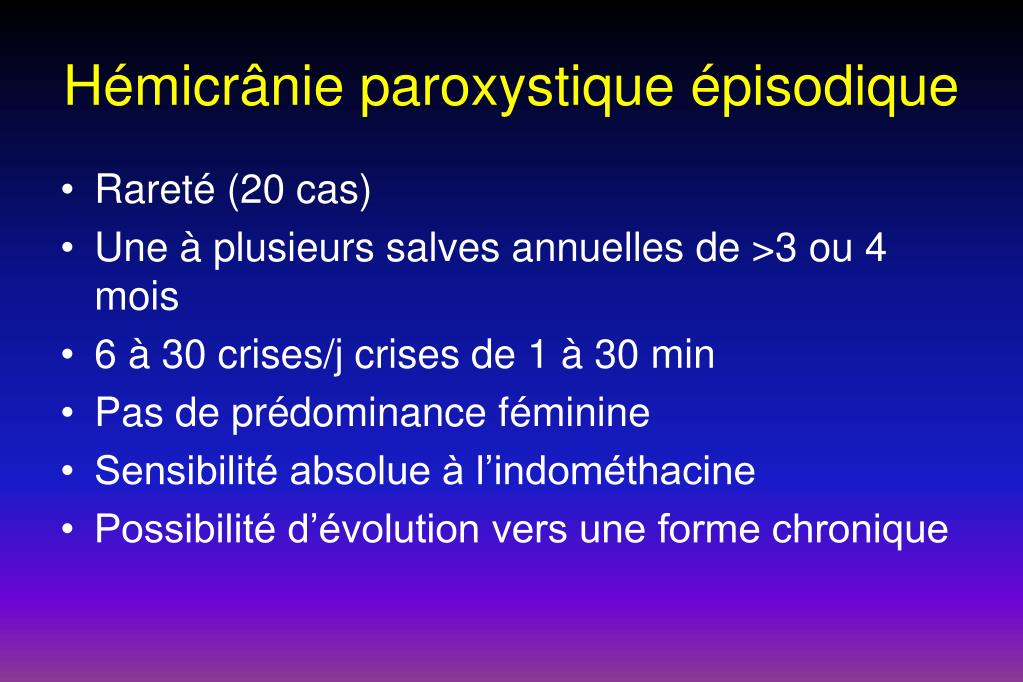 Hémicrânie paroxystique épisodique

• Rareté (20 cas)
• Une à plusieurs salves annuelles de >3 ou 4 mois
• 6 à 30 crises/j crises de 1 à 30 min
• Pas de prédominance féminine
• Sensibilité absolue à l’indométhacine
• Possibilité d’évolution vers une forme chronique